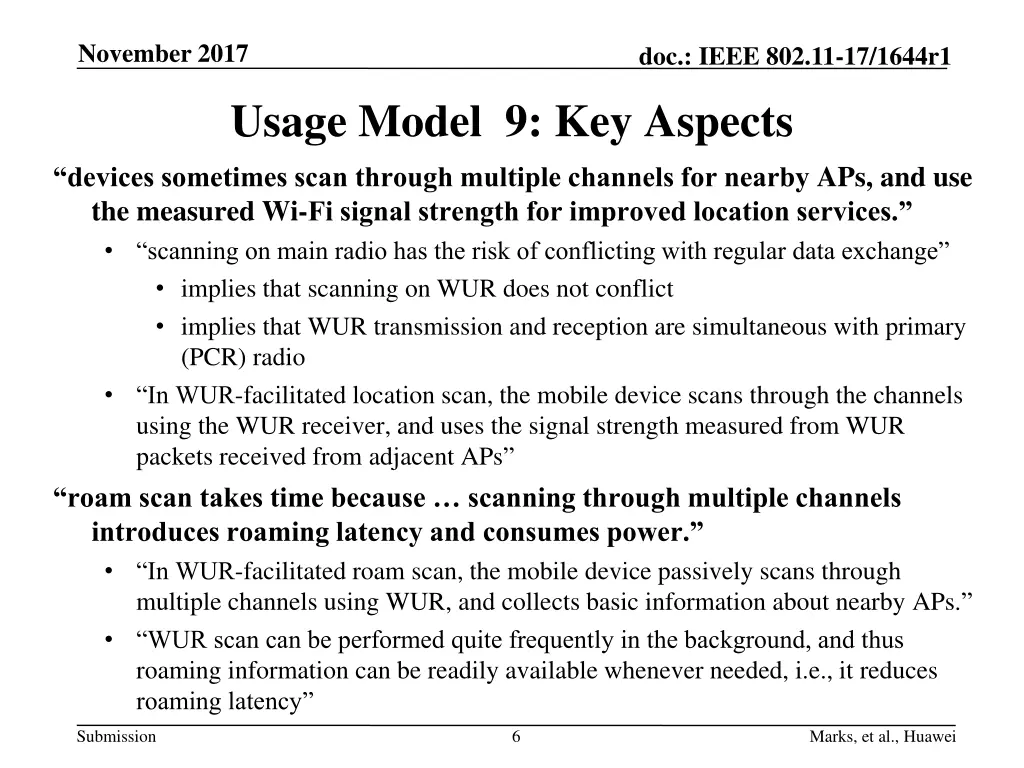 November 2017

doc.: IEEE 802.11-17/1644r1

Usage Model 9: Key Aspects

“devices sometimes scan through multiple channels for nearby APs, and use the measured Wi-Fi signal strength for improved location services.”

• “scanning on main radio has the risk of conflicting with regular data exchange”
  • implies that scanning on WUR does not conflict
  • implies that WUR transmission and reception are simultaneous with primary (PCR) radio
• “In WUR-facilitated location scan, the mobile device scans through the channels using the WUR receiver, and uses the signal strength measured from WUR packets received from adjacent APs”

“roam scan takes time because … scanning through multiple channels introduces roaming latency and consumes power.”

• “In WUR-facilitated roam scan, the mobile device passively scans through multiple channels using WUR, and collects basic information about nearby APs.”
• “WUR scan can be performed quite frequently in the background, and thus roaming information can be readily available whenever needed, i.e., it reduces roaming latency”

Submission

6

Marks, et al., Huawei